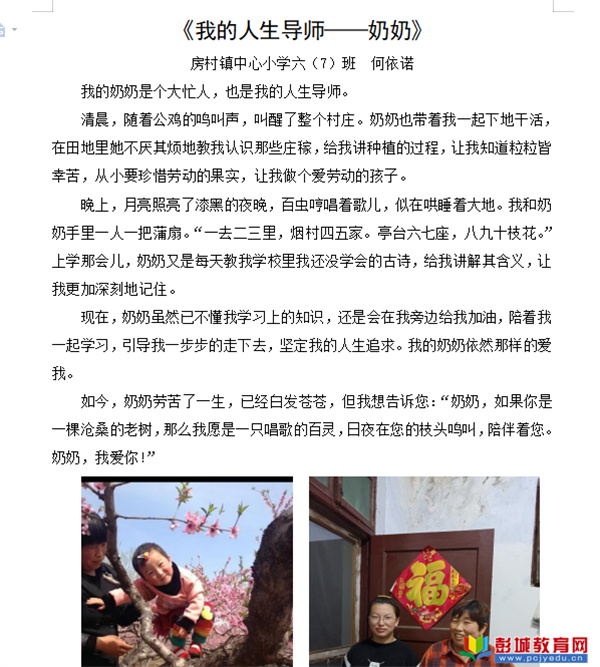 《我的人生导师——奶奶》

房村镇中心小学六（7）班　何依诺

我的奶奶是个大忙人，也是我的人生导师。

清晨，随着公鸡的鸣叫声，叫醒了整个村庄。奶奶也带着我一起下地干活，在田地里她不厌其烦地教我认识那些庄稼，给我讲种植的过程，让我知道粒粒皆幸苦，从小要珍惜劳动的果实，让我做个爱劳动的孩子。

晚上，月亮照亮了漆黑的夜晚，百虫哼唱着歌儿，似在哄睡着大地。我和奶奶手里一人一把蒲扇。“一去二三里，烟村四五家。亭台六七座，八九十枝花。”上学那会儿，奶奶又是每天教我学校里我还没学会的古诗，给我讲解其含义，让我更加深刻地记住。

现在，奶奶虽然已不懂我学习上的知识，还是会在我旁边给我加油，陪着我一起学习，引导我一步步的走下去，坚定我的人生追求。我的奶奶依然那样的爱我。

如今，奶奶劳苦了一生，已经白发苍苍，但我想告诉您：“奶奶，如果你是一棵沧桑的老树，那么我愿是一只唱歌的百灵，日夜在您的枝头鸣叫，陪伴着您。奶奶，我爱你！”

福

彭城教育网
www.pcjyedu.cn